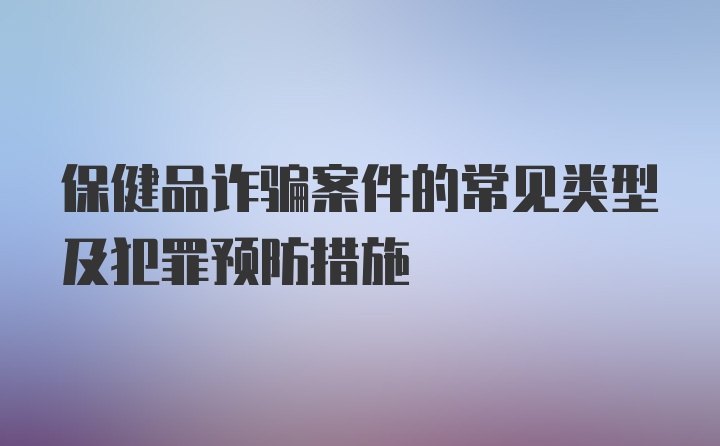 保健品诈骗案件的常见类型及犯罪预防措施